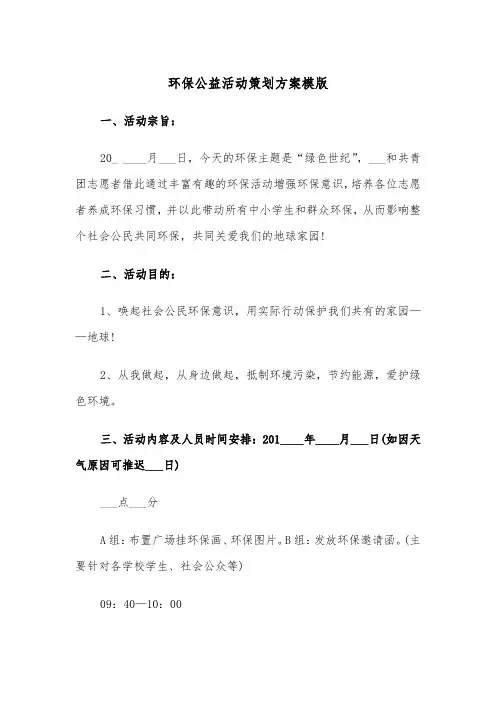 环保公益活动策划方案模版

一、活动宗旨：

20_ ____月___日，今天的环保主题是“绿色世纪”，___和共青团志愿者借此通过丰富有趣的环保活动增强环保意识，培养各位志愿者养成环保习惯，并以此带动所有中小学生和群众环保，从而影响整个社会公民共同环保，共同关爱我们的地球家园！

二、活动目的：

1、唤起社会公民环保意识，用实际行动保护我们共有的家园——地球！

2、从我做起，从身边做起，抵制环境污染，节约能源，爱护绿色环境。

三、活动内容及人员时间安排：201____年____月___日(如因天气原因可推迟___日)

___点___分

A组：布置广场挂环保画、环保图片。B组：发放环保邀请函。(主要针对各学校学生、社会公众等)

09：40—10：00